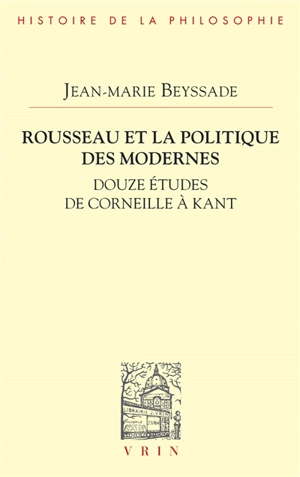 HISTOIRE DE LA PHILOSOPHIE

JEAN-MARIE BEYSSADE

ROUSSEAU ET LA POLITIQUE DES MODERNES

DOUZE ÉTUDES DE CORNEILLE À KANT

LIBRAIRIE J. VRIN

VRIN